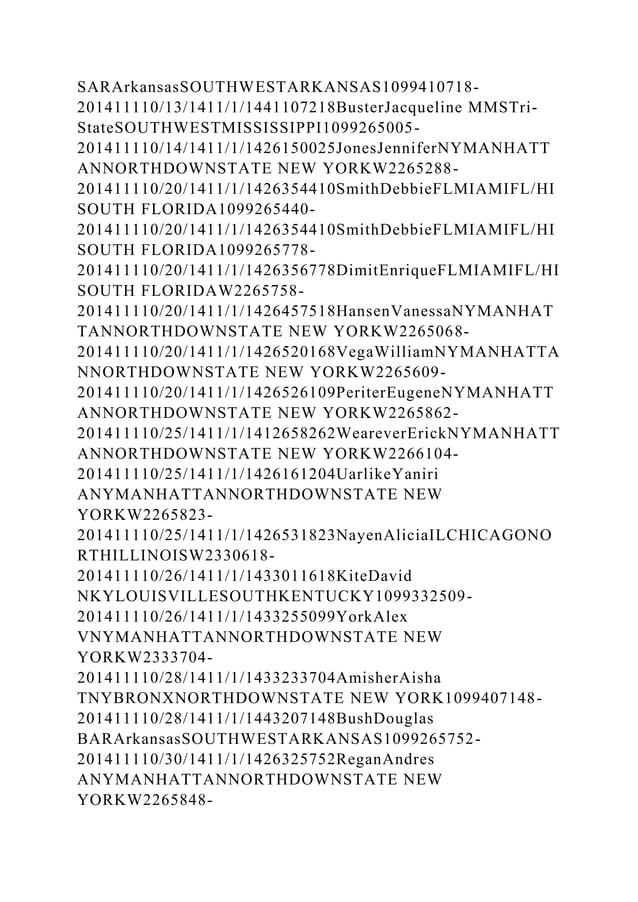 SARArkansasSOUTHWESTARKANSAS1099410718-201411110/13/1411/1/1441107218BusterJacqueline MMSTri-StateSOUTHWESTMISSISSIPPI1099265005-201411110/14/1411/1/1426150025JonesJenniferNYMANHATTANNORTHDOWNSTATE NEW YORKW2265288-201411110/20/1411/1/1426354410SmithDebbieFLMIAMIFL/HI SOUTH FLORIDA1099265440-201411110/20/1411/1/1426354410SmithDebbieFLMIAMIFL/HI SOUTH FLORIDA1099265778-201411110/20/1411/1/1426356778DimitEnriqueFLMIAMIFL/HI SOUTH FLORIDAW2265758-201411110/20/1411/1/1426457518HansenVanessaNYMANHATTANNORTHDOWNSTATE NEW YORKW2265068-201411110/20/1411/1/1426520168VegaWilliamNYMANHATTANNORTHDOWNSTATE NEW YORKW2265609-201411110/20/1411/1/1426526109PeriterEugeneNYMANHATTANNORTHDOWNSTATE NEW YORKW2265862-201411110/25/1411/1/1412658262WeareverErickNYMANHATTANNORTHDOWNSTATE NEW YORKW2266104-201411110/25/1411/1/1426161204UarlikeYaniri ANYMANHATTANNORTHDOWNSTATE NEW YORKW2265823-201411110/25/1411/1/1426531823NayenAliciaILCHICAGONORTHILLINOISW2330618-201411110/26/1411/1/1433011618KiteDavid NKYLOUISVILLESOUTHKENTUCKY1099332509-201411110/26/1411/1/1433255099YorkAlex VNYMANHATTANNORTHDOWNSTATE NEW YORKW2333704-201411110/28/1411/1/1433233704AmisherAisha TNYBRONXNORTHDOWNSTATE NEW YORK1099407148-201411110/28/1411/1/1443207148BushDouglas BARArkansasSOUTHWESTARKANSAS1099265752-201411110/30/1411/1/1426325752ReganAndres ANYMANHATTANNORTHDOWNSTATE NEW YORKW2265848-